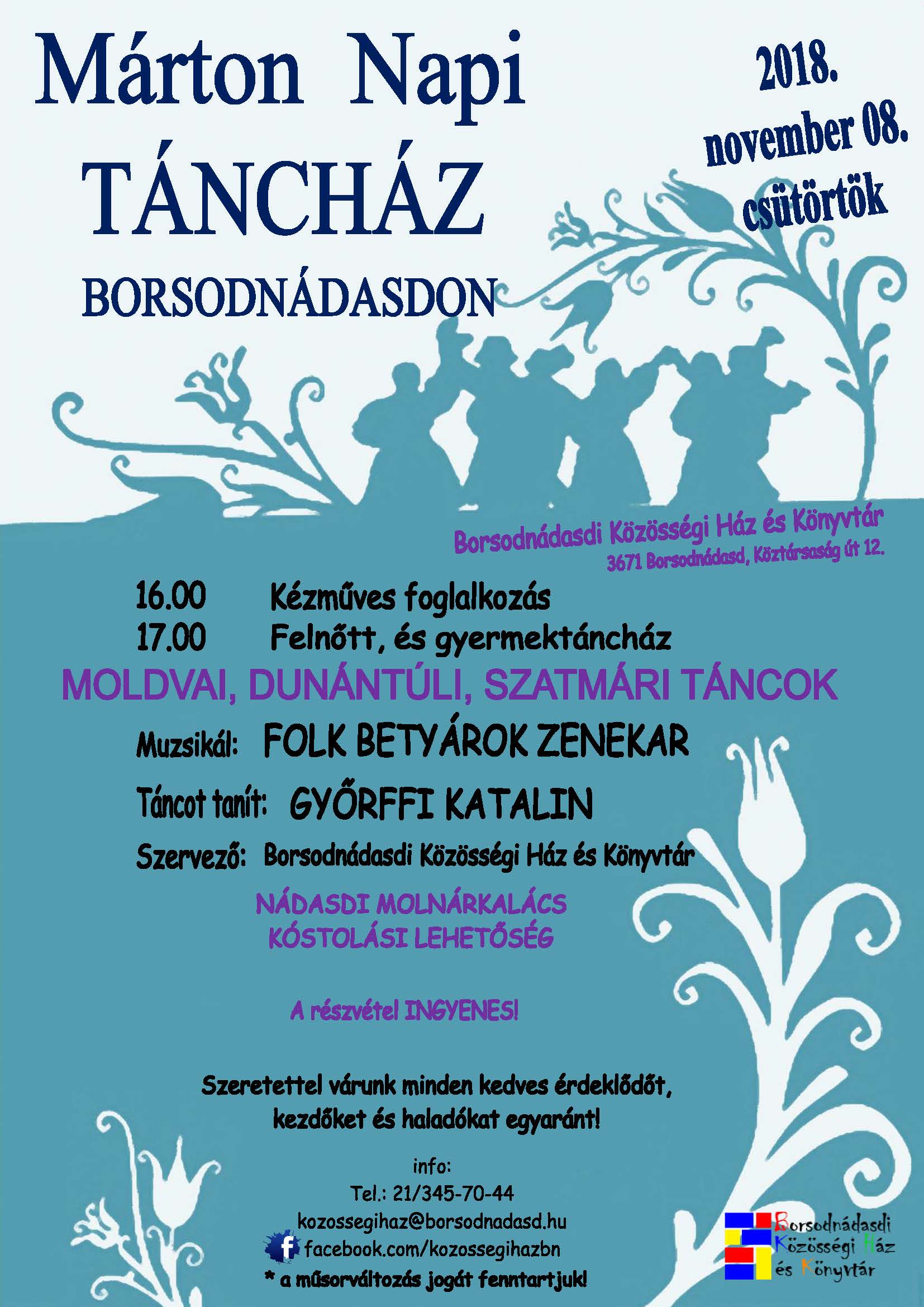 Márton Napi
TÁNCHÁZ
BORSODNÁDASDON

2018.
november 08.
csütörtök

Borsodnádasdi Közösségi Ház és Könyvtár
3671 Borsodnádasd, Köztársaság út 12.

16.00 Kézműves foglalkozás
17.00 Felnőtt, és gyermektáncház

MOLDVAI, DUNÁNTÚLI, SZATMÁRI TÁNCOK

Muzsikál: FOLK BETYÁROK ZENEKAR

Táncot tanít: GYŐRFFI KATALIN

Szervező: Borsodnádasdi Közösségi Ház és Könyvtár

NÁDASDI MOLNÁRKALÁCS
KÓSTOLÁSI LEHETŐSÉG

A részvétel INGYENES!

Szeretettel várunk minden kedves érdeklődőt, kezdőket és haladókat egyaránt!

info:
Tel.: 21/345-70-44
kozossegihaz@borsodnadasd.hu
facebook.com/kozossegihazbn
* a műsorváltozás jogát fenntartjuk!

Borsodnádasdi
Közösségi Ház
és Könyvtár